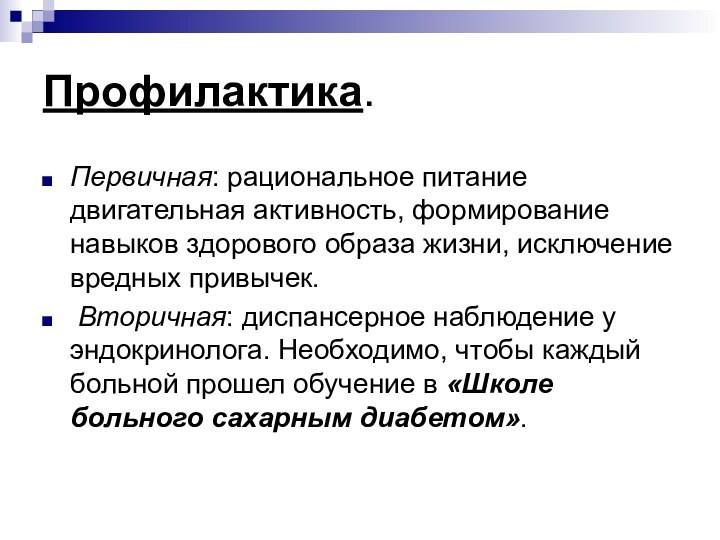 Профилактика.

Первичная: рациональное питание двигательная активность, формирование навыков здорового образа жизни, исключение вредных привычек.

Вторичная: диспансерное наблюдение у эндокринолога. Необходимо, чтобы каждый больной прошел обучение в «Школе больного сахарным диабетом».